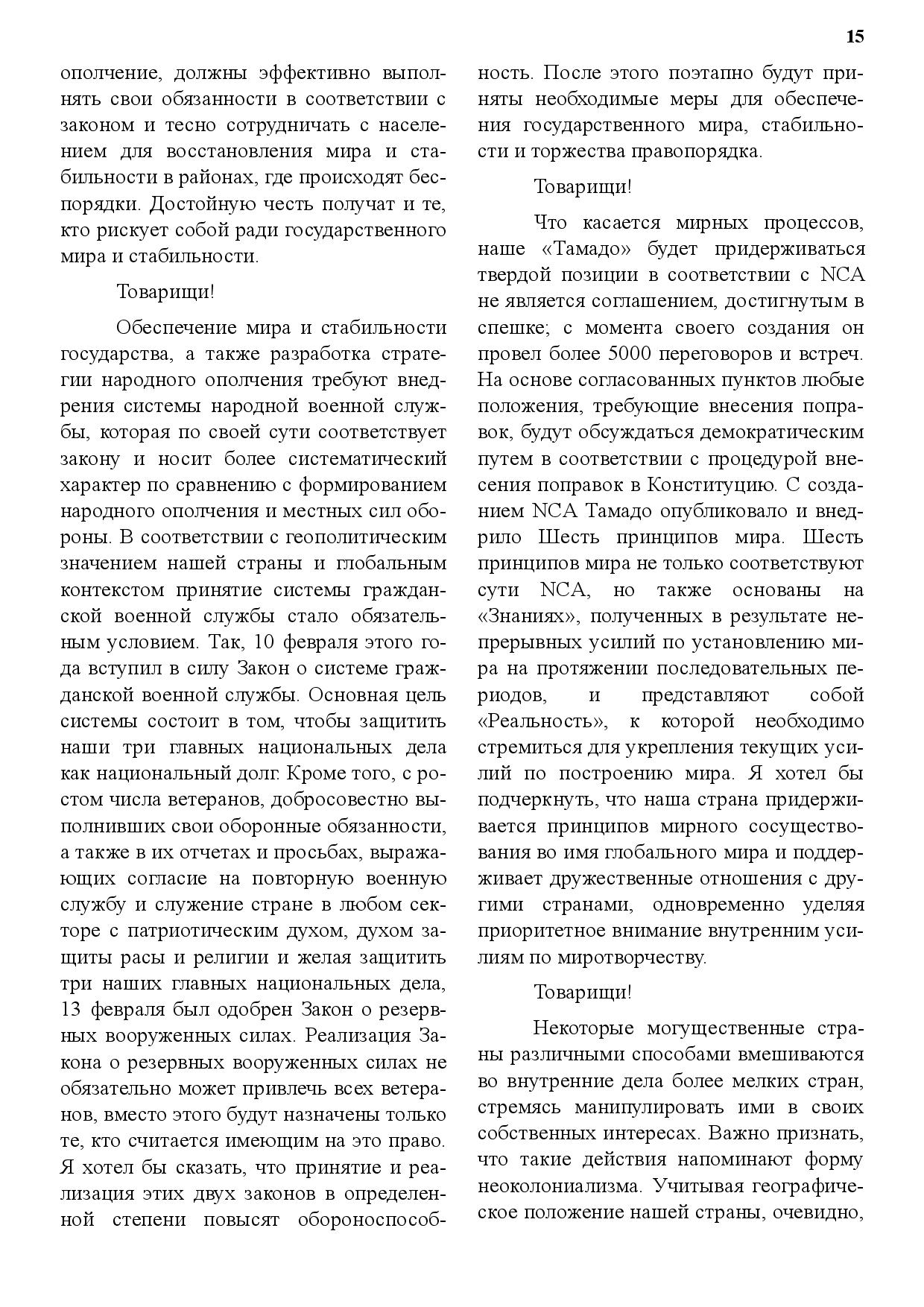 15

ополчение, должны эффективно выполнять свои обязанности в соответствии с законом и тесно сотрудничать с населением для восстановления мира и стабильности в районах, где происходят беспорядки. Достойную честь получат и те, кто рискует собой ради государственного мира и стабильности.

Товарищи!

Обеспечение мира и стабильности государства, а также разработка стратегии народного ополчения требуют внедрения системы народной военной службы, которая по своей сути соответствует закону и носит более систематический характер по сравнению с формированием народного ополчения и местных сил обороны. В соответствии с геополитическим значением нашей страны и глобальным контекстом принятие системы гражданской военной службы стало обязательным условием. Так, 10 февраля этого года вступил в силу Закон о системе гражданской военной службы. Основная цель системы состоит в том, чтобы защитить наши три главных национальных дела как национальный долг. Кроме того, с ростом числа ветеранов, добросовестно выполнивших свои оборонные обязанности, а также в их отчетах и просьбах, выражающих согласие на повторную военную службу и служение стране в любом секторе с патриотическим духом, духом защиты расы и религии и желая защитить три наших главных национальных дела, 13 февраля был одобрен Закон о резервных вооруженных силах. Реализация Закона о резервных вооруженных силах не обязательно может привлечь всех ветеранов, вместо этого будут назначены только те, кто считается имеющим на это право. Я хотел бы сказать, что принятие и реализация этих двух законов в определенной степени повысят обороноспособность. После этого поэтапно будут приняты необходимые меры для обеспечения государственного мира, стабильности и торжества правопорядка.

Товарищи!

Что касается мирных процессов, наше «Тамадо» будет придерживаться твердой позиции в соответствии с NCA не является соглашением, достигнутым в спешке; с момента своего создания он провел более 5000 переговоров и встреч. На основе согласованных пунктов любые положения, требующие внесения поправок, будут обсуждаться демократическим путем в соответствии с процедурой внесения поправок в Конституцию. С созданием NCA Тамадо опубликовало и внедрило Шесть принципов мира. Шесть принципов мира не только соответствуют сути NCA, но также основаны на «Знаниях», полученных в результате непрерывных усилий по установлению мира на протяжении последовательных периодов, и представляют собой «Реальность», к которой необходимо стремиться для укрепления текущих усилий по построению мира. Я хотел бы подчеркнуть, что наша страна придерживается принципов мирного сосуществования во имя глобального мира и поддерживает дружественные отношения с другими странами, одновременно уделяя приоритетное внимание внутренним усилиям по миротворчеству.

Товарищи!

Некоторые могущественные страны различными способами вмешиваются во внутренние дела более мелких стран, стремясь манипулировать ими в своих собственных интересах. Важно признать, что такие действия напоминают форму неоколониализма. Учитывая географическое положение нашей страны, очевидно,